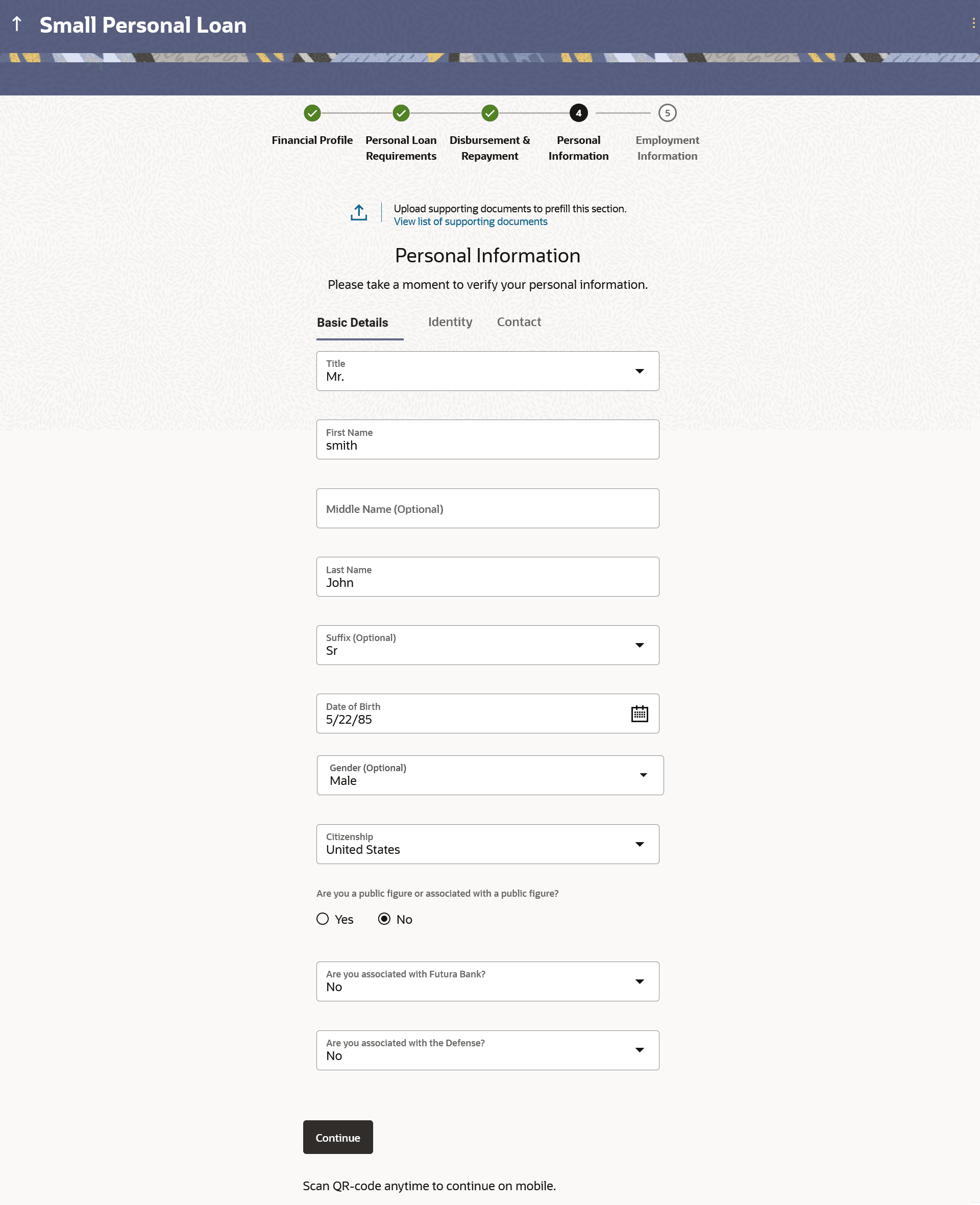 Small Personal Loan

4 5

Financial Profile
Personal Loan Requirements
Disbursement & Repayment
Personal Information
Employment Information

Upload supporting documents to prefill this section.
View list of supporting documents

Personal Information

Please take a moment to verify your personal information.

Basic Details Identity Contact

Title
Mr.

First Name
smith

Middle Name (Optional)

Last Name
John

Suffix (Optional)
Sr

Date of Birth
5/22/85

Gender (Optional)
Male

Citizenship
United States

Are you a public figure or associated with a public figure?

Yes No

Are you associated with Futura Bank?
No

Are you associated with the Defense?
No

Continue

Scan QR-code anytime to continue on mobile.